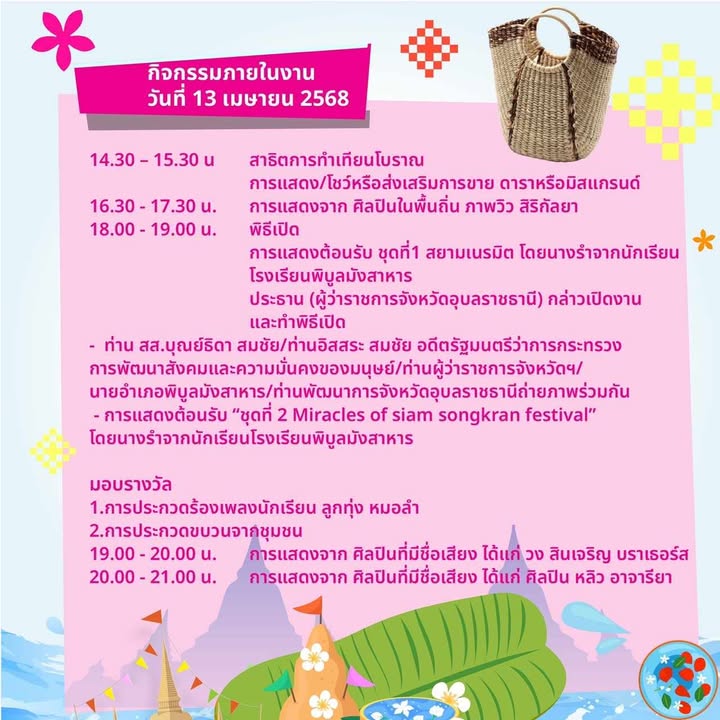 กิจกรรมภายในงาน
วันที่ 13 เมษายน 2568

14.30 – 15.30 น สาธิตการทำเทียนโบราณ
การแสดง/โชว์หรือส่งเสริมการขาย ดาราหรือมิสแกรนด์
16.30 - 17.30 น. การแสดงจาก ศิลปินในพื้นถิ่น ภาพวิว สิริกัลยา
18.00 - 19.00 น. พิธีเปิด
การแสดงต้อนรับ ชุดที่1 สยามเนรมิต โดยนางรำจากนักเรียนโรงเรียนพิบูลมังสาหาร
ประธาน (ผู้ว่าราชการจังหวัดอุบลราชธานี) กล่าวเปิดงานและทำพิธีเปิด
- ท่าน สส.บุณย์ธิดา สมชัย/ท่านอิสสระ สมชัย อดีตรัฐมนตรีว่าการกระทรวงการพัฒนาสังคมและความมั่นคงของมนุษย์/ท่านผู้ว่าราชการจังหวัดฯ/นายอำเภอพิบูลมังสาหาร/ท่านพัฒนาการจังหวัดอุบลราชธานีถ่ายภาพร่วมกัน
- การแสดงต้อนรับ “ชุดที่ 2 Miracles of siam songkran festival” โดยนางรำจากนักเรียนโรงเรียนพิบูลมังสาหาร

มอบรางวัล
1.การประกวดร้องเพลงนักเรียน ลูกทุ่ง หมอลำ
2.การประกวดขบวนจากชุมชน
19.00 - 20.00 น. การแสดงจาก ศิลปินที่มีชื่อเสียง ได้แก่ วง สินเจริญ บราเธอร์ส
20.00 - 21.00 น. การแสดงจาก ศิลปินที่มีชื่อเสียง ได้แก่ ศิลปิน หลิว อาจารียา